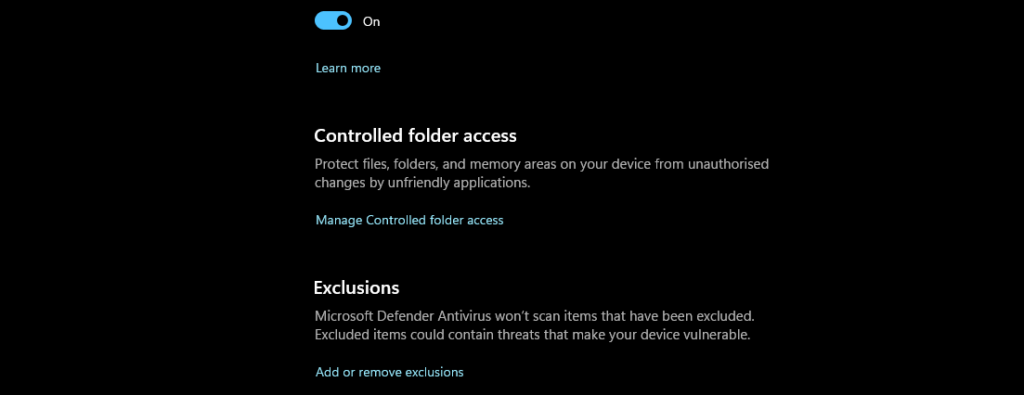 On

Learn more

Controlled folder access

Protect files, folders, and memory areas on your device from unauthorised changes by unfriendly applications.

Manage Controlled folder access

Exclusions

Microsoft Defender Antivirus won't scan items that have been excluded. Excluded items could contain threats that make your device vulnerable.

Add or remove exclusions